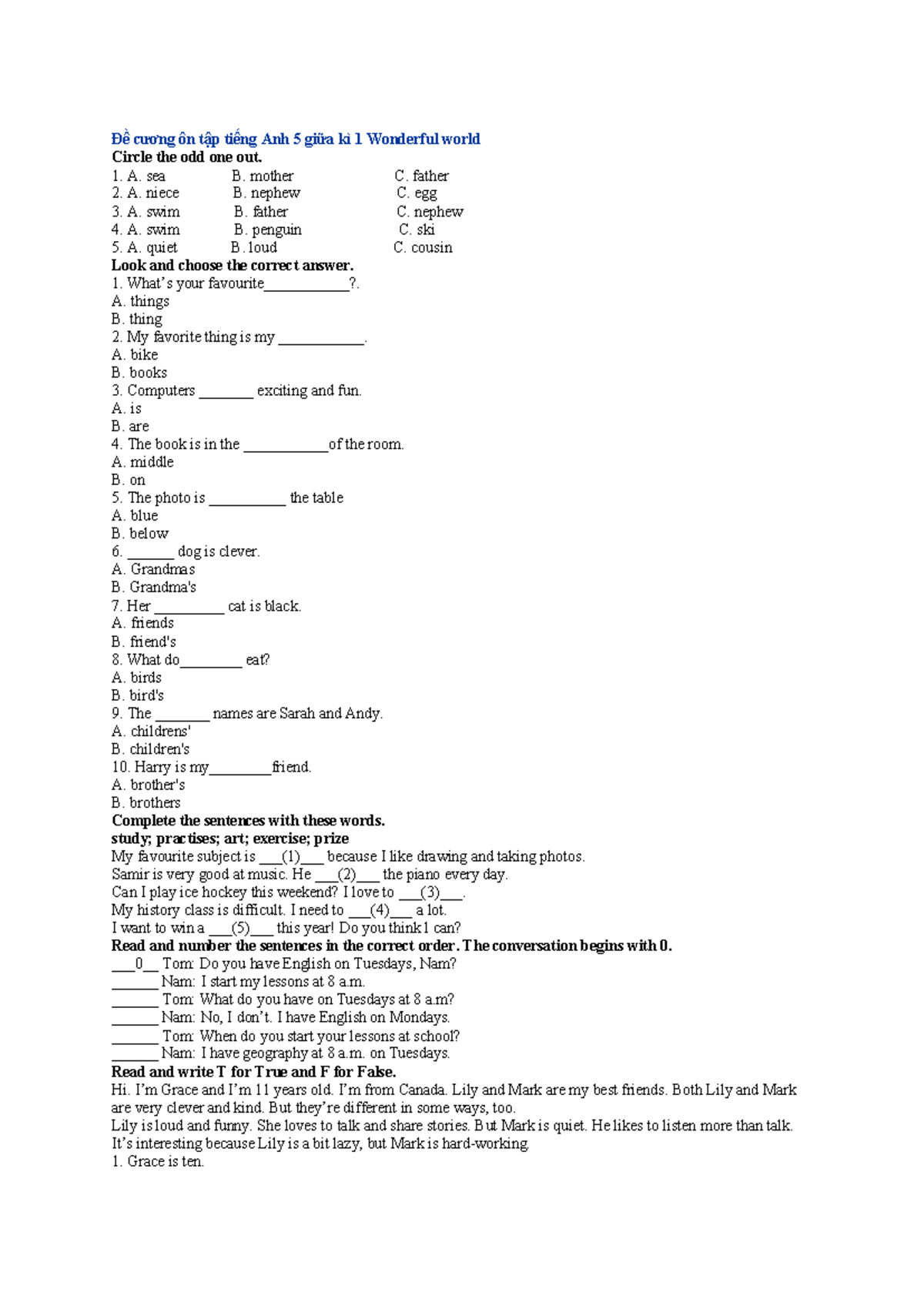 Đề cương ôn tập tiếng Anh 5 giữa kì 1 Wonderful world
Circle the odd one out.
1. A. sea B. mother C. father
2. A. niece B. nephew C. egg
3. A. swim B. father C. nephew
4. A. swim B. penguin C. ski
5. A. quiet B. loud C. cousin
Look and choose the correct answer.
1. What's your favourite____?.
A. things
B. thing
2. My favorite thing is my ____.
A. bike
B. books
3. Computers ____ exciting and fun.
A. is
B. are
4. The book is in the ____of the room.
A. middle
B. on
5. The photo is ____ the table
A. blue
B. below
6. ____ dog is clever.
A. Grandmas
B. Grandma's
7. Her ____ cat is black.
A. friends
B. friend's
8. What do____ eat?
A. birds
B. bird's
9. The ____ names are Sarah and Andy.
A. childrens'
B. children's
10. Harry is my____friend.
A. brother's
B. brothers
Complete the sentences with these words.
study; practises; art; exercise; prize
My favourite subject is ____(1)____ because I like drawing and taking photos.
Samir is very good at music. He ____(2)____ the piano every day.
Can I play ice hockey this weekend? I love to ____(3)____.
My history class is difficult. I need to ____(4)____ a lot.
I want to win a ____(5)____ this year! Do you think I can?
Read and number the sentences in the correct order. The conversation begins with 0.
____0____ Tom: Do you have English on Tuesdays, Nam?
____ Nam: I start my lessons at 8 a.m.
____ Tom: What do you have on Tuesdays at 8 a.m?
____ Nam: No, I don't. I have English on Mondays.
____ Tom: When do you start your lessons at school?
____ Nam: I have geography at 8 a.m. on Tuesdays.
Read and write T for True and F for False.
Hi. I'm Grace and I'm 11 years old. I'm from Canada. Lily and Mark are my best friends. Both Lily and Mark are very clever and kind. But they're different in some ways, too.
Lily is loud and funny. She loves to talk and share stories. But Mark is quiet. He likes to listen more than talk. It's interesting because Lily is a bit lazy, but Mark is hard-working.
1. Grace is ten.